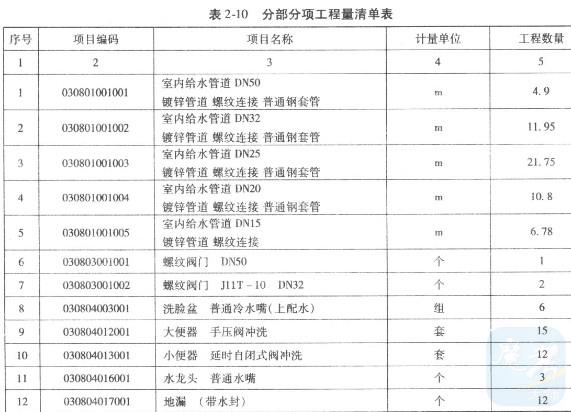 表 2-10　分部分项工程量清单表

| 序号 | 项目编码 | 项目名称 | 计量单位 | 工程数量 |
|---|---|---|---|---|
| 1 | 2 | 3 | 4 | 5 |
| 1 | 030801001001 | 室内给水管道 DN50 镀锌管道 螺纹连接 普通钢套管 | m | 4.9 |
| 2 | 030801001002 | 室内给水管道 DN32 镀锌管道 螺纹连接 普通钢套管 | m | 11.95 |
| 3 | 030801001003 | 室内给水管道 DN25 镀锌管道 螺纹连接 普通钢套管 | m | 21.75 |
| 4 | 030801001004 | 室内给水管道 DN20 镀锌管道 螺纹连接 普通钢套管 | m | 10.8 |
| 5 | 030801001005 | 室内给水管道 DN15 镀锌管道 螺纹连接 | m | 6.78 |
| 6 | 030803001001 | 螺纹阀门　DN50 | 个 | 1 |
| 7 | 030803001002 | 螺纹阀门　J11T－10　DN32 | 个 | 2 |
| 8 | 030804003001 | 洗脸盆　普通冷水嘴(上配水) | 组 | 6 |
| 9 | 030804012001 | 大便器　手压阀冲洗 | 套 | 15 |
| 10 | 030804013001 | 小便器　延时自闭式阀冲洗 | 套 | 12 |
| 11 | 030804016001 | 水龙头　普通水嘴 | 个 | 3 |
| 12 | 030804017001 | 地漏　(带水封) | 个 | 12 |